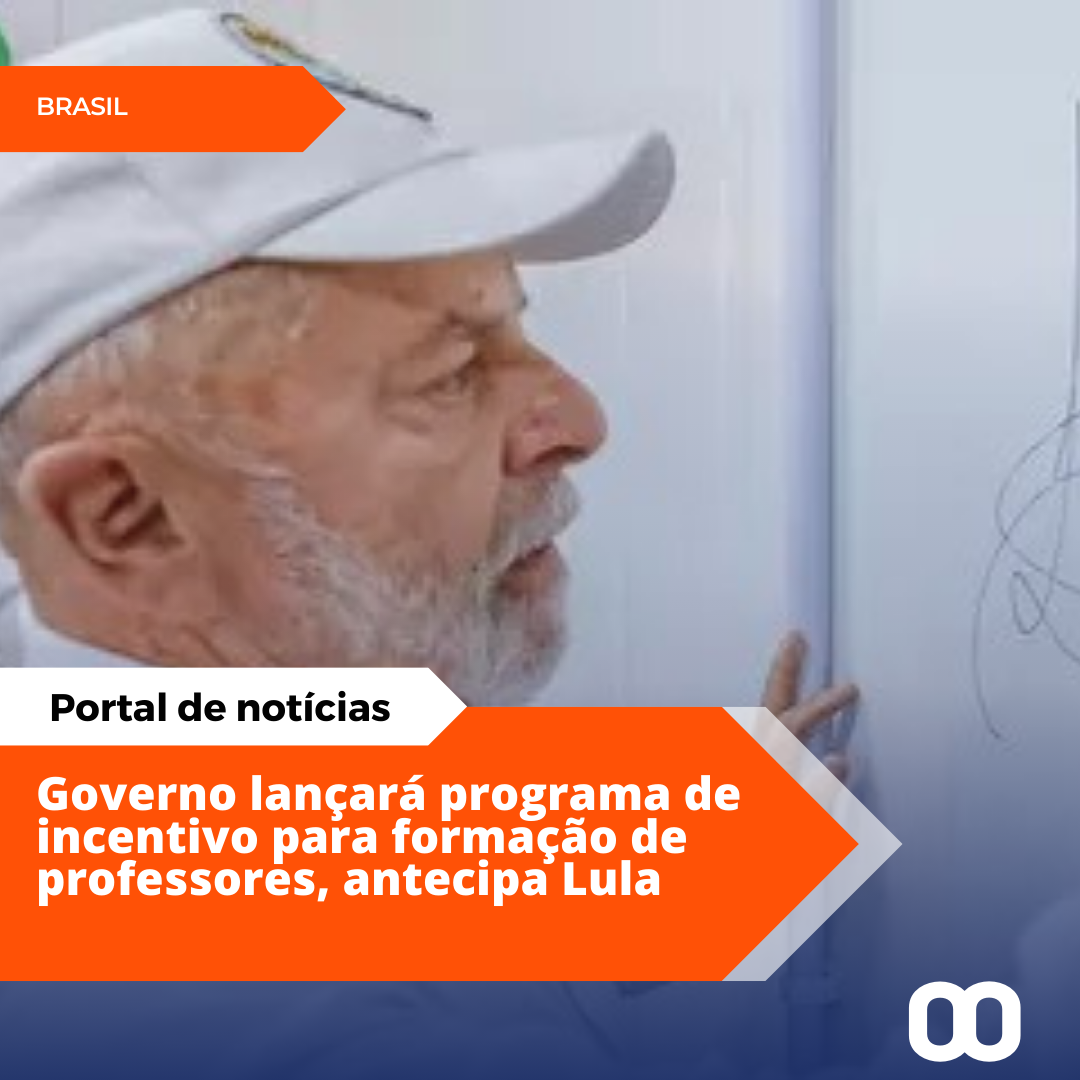 BRASIL

Portal de notícias

Governo lançará programa de incentivo para formação de professores, antecipa Lula